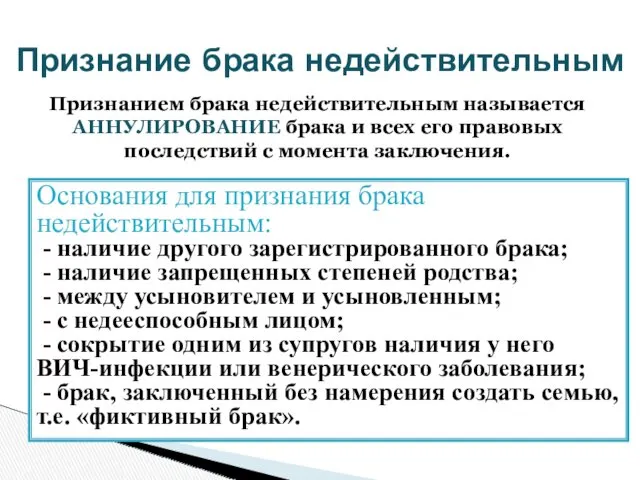 Признание брака недействительным

Признанием брака недействительным называется АННУЛИРОВАНИЕ брака и всех его правовых последствий с момента заключения.

Основания для признания брака недействительным:
- наличие другого зарегистрированного брака;
- наличие запрещенных степеней родства;
- между усыновителем и усыновленным;
- с недееспособным лицом;
- сокрытие одним из супругов наличия у него ВИЧ-инфекции или венерического заболевания;
- брак, заключенный без намерения создать семью, т.е. «фиктивный брак».